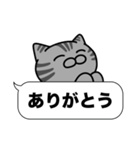 ありがとう